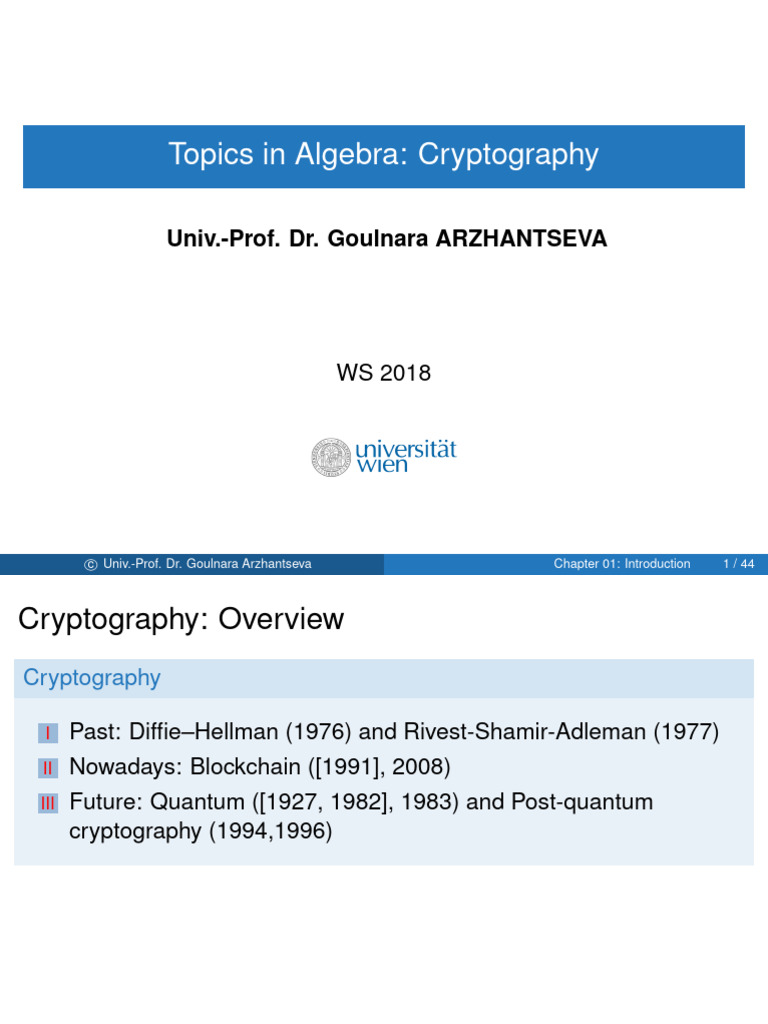 Topics in Algebra: Cryptography

Univ.-Prof. Dr. Goulnara ARZHANTSEVA

WS 2018

universität wien

© Univ.-Prof. Dr. Goulnara Arzhantseva Chapter 01: Introduction 1 / 44

Cryptography: Overview

Cryptography

I Past: Diffie–Hellman (1976) and Rivest-Shamir-Adleman (1977)
II Nowadays: Blockchain ([1991], 2008)
III Future: Quantum ([1927, 1982], 1983) and Post-quantum cryptography (1994,1996)